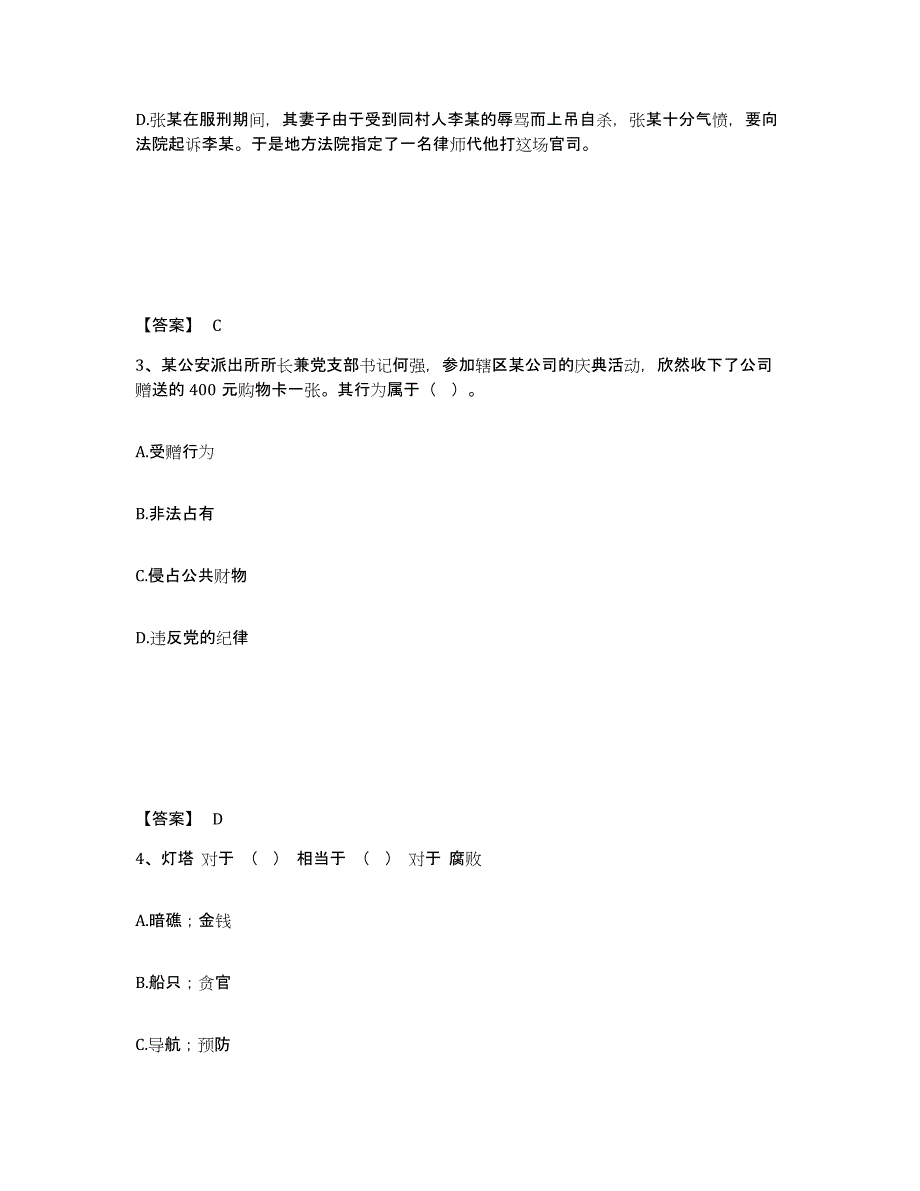 D.张某在服刑期间，其妻子由于受到同村人李某的辱骂而上吊自杀，张某十分气愤，要向法院起诉李某。于是地方法院指定了一名律师代他打这场官司。

【答案】 C

3、某公安派出所所长兼党支部书记何强，参加辖区某公司的庆典活动，欣然收下了公司赠送的 400 元购物卡一张。其行为属于（ ）。

A.受赠行为

B.非法占有

C.侵占公共财物

D.违反党的纪律

【答案】 D

4、灯塔 对于 （ ） 相当于 （ ） 对于 腐败

A.暗礁；金钱

B.船只；贪官

C.导航；预防